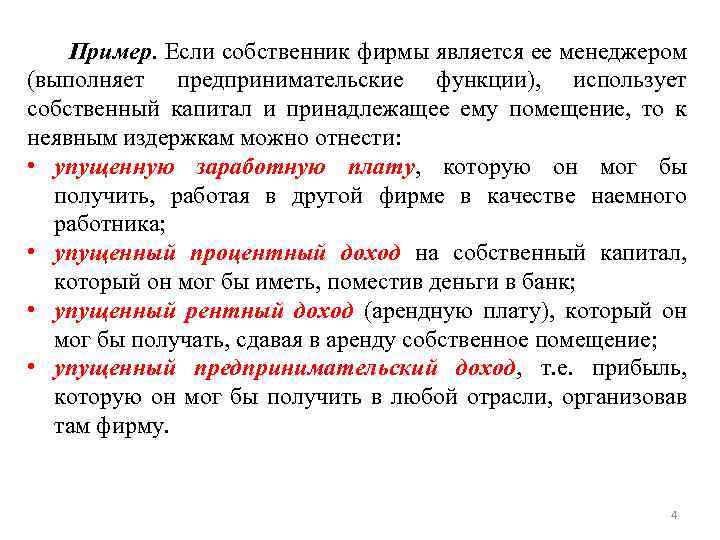 Пример. Если собственник фирмы является ее менеджером (выполняет предпринимательские функции), использует собственный капитал и принадлежащее ему помещение, то к неявным издержкам можно отнести:

• упущенную заработную плату, которую он мог бы получить, работая в другой фирме в качестве наемного работника;
• упущенный процентный доход на собственный капитал, который он мог бы иметь, поместив деньги в банк;
• упущенный рентный доход (арендную плату), который он мог бы получать, сдавая в аренду собственное помещение;
• упущенный предпринимательский доход, т.е. прибыль, которую он мог бы получить в любой отрасли, организовав там фирму.

4